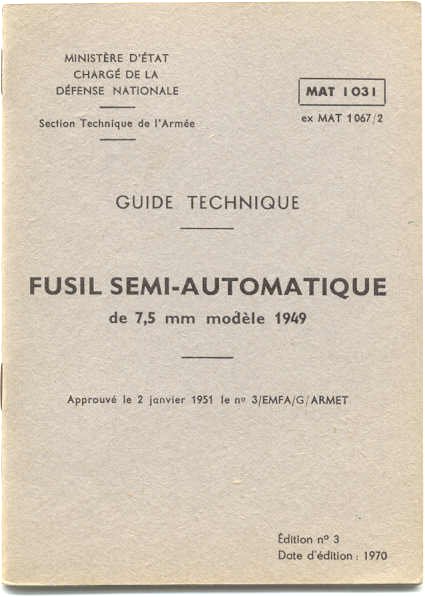 MINISTÈRE D'ÉTAT
CHARGÉ DE LA
DÉFENSE NATIONALE

Section Technique de l'Armée

MAT 1031

ex MAT 1067/2

GUIDE TECHNIQUE

FUSIL SEMI-AUTOMATIQUE
de 7,5 mm modèle 1949

Approuvé le 2 janvier 1951 le nº 3/EMFA/G/ARMET

Édition nº 3
Date d'édition : 1970